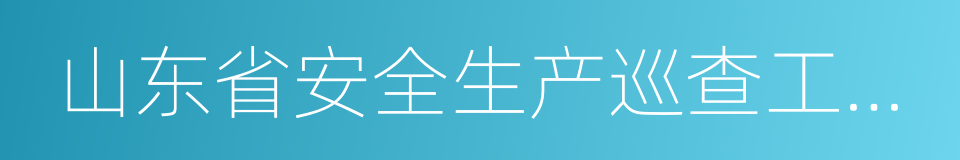 山东省安全生产巡查工...